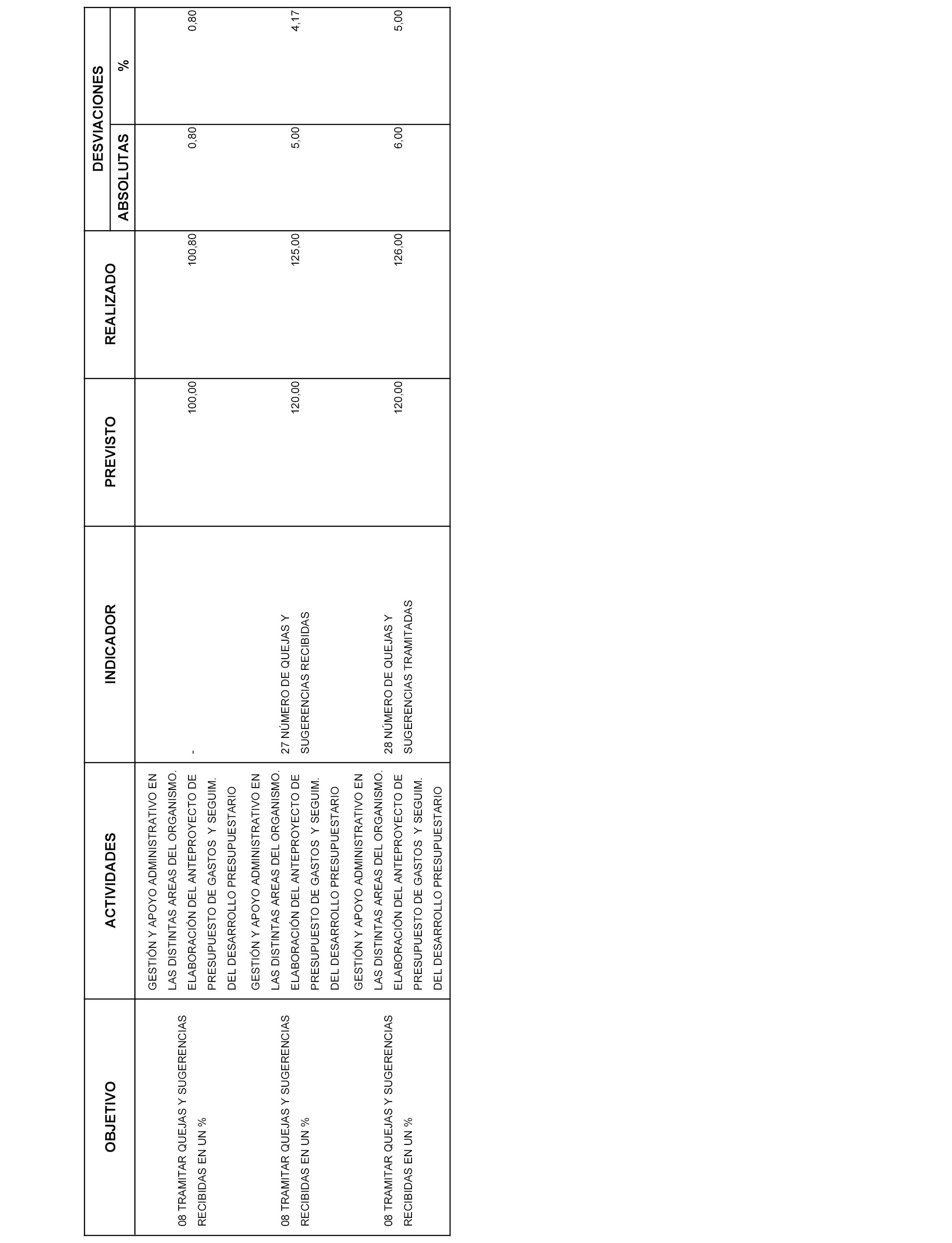 | OBJETIVO | ACTIVIDADES | INDICADOR | PREVISTO | REALIZADO | DESVIACIONES ABSOLUTAS | DESVIACIONES % |
|---|---|---|---|---|---|---|
| 08 TRAMITAR QUEJAS Y SUGERENCIAS RECIBIDAS EN UN % | GESTIÓN Y APOYO ADMINISTRATIVO EN LAS DISTINTAS AREAS DEL ORGANISMO. ELABORACIÓN DEL ANTEPROYECTO DE PRESUPUESTO DE GASTOS Y SEGUIM. DEL DESARROLLO PRESUPUESTARIO | - | 100,00 | 100,80 | 0,80 | 0,80 |
| 08 TRAMITAR QUEJAS Y SUGERENCIAS RECIBIDAS EN UN % | GESTIÓN Y APOYO ADMINISTRATIVO EN LAS DISTINTAS AREAS DEL ORGANISMO. ELABORACIÓN DEL ANTEPROYECTO DE PRESUPUESTO DE GASTOS Y SEGUIM. DEL DESARROLLO PRESUPUESTARIO | 27 NÚMERO DE QUEJAS Y SUGERENCIAS RECIBIDAS | 120,00 | 125,00 | 5,00 | 4,17 |
| 08 TRAMITAR QUEJAS Y SUGERENCIAS RECIBIDAS EN UN % | GESTIÓN Y APOYO ADMINISTRATIVO EN LAS DISTINTAS AREAS DEL ORGANISMO. ELABORACIÓN DEL ANTEPROYECTO DE PRESUPUESTO DE GASTOS Y SEGUIM. DEL DESARROLLO PRESUPUESTARIO | 28 NÚMERO DE QUEJAS Y SUGERENCIAS TRAMITADAS | 120,00 | 126,00 | 6,00 | 5,00 |